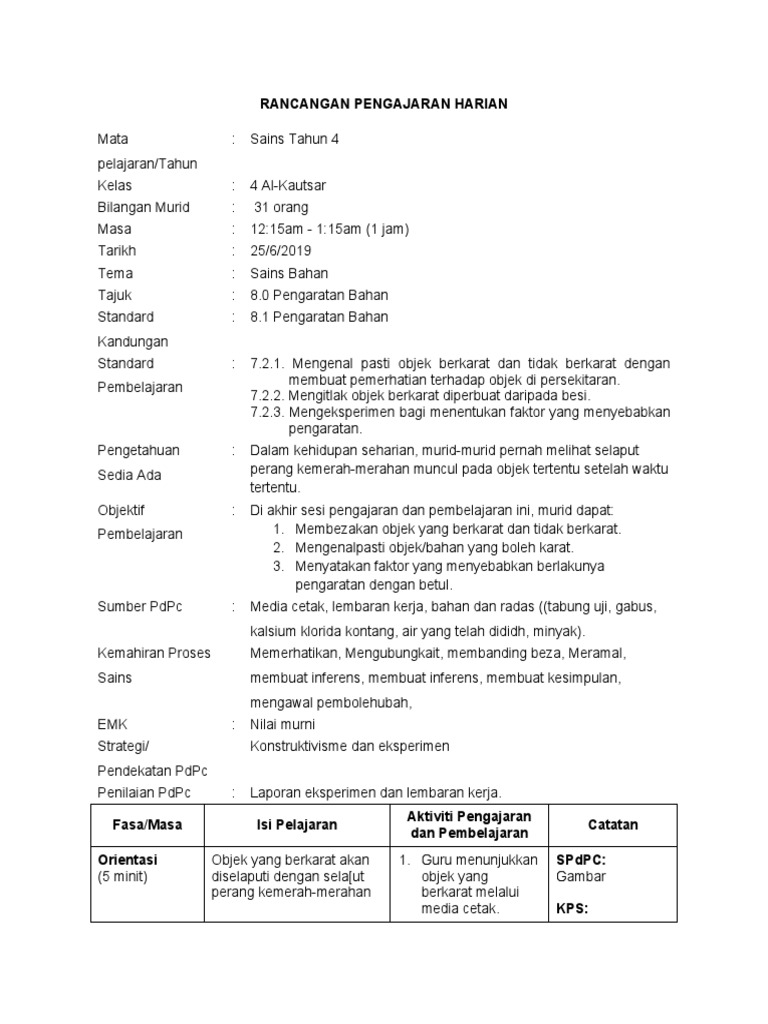 RANCANGAN PENGAJARAN HARIAN

Mata pelajaran/Tahun : Sains Tahun 4
Kelas : 4 Al-Kautsar
Bilangan Murid : 31 orang
Masa : 12:15am - 1:15am (1 jam)
Tarikh : 25/6/2019
Tema : Sains Bahan
Tajuk : 8.0 Pengaratan Bahan
Standard Kandungan : 8.1 Pengaratan Bahan
Standard Pembelajaran : 7.2.1. Mengenal pasti objek berkarat dan tidak berkarat dengan membuat pemerhatian terhadap objek di persekitaran.
7.2.2. Mengitlak objek berkarat diperbuat daripada besi.
7.2.3. Mengeksperimen bagi menentukan faktor yang menyebabkan pengaratan.
Pengetahuan Sedia Ada : Dalam kehidupan seharian, murid-murid pernah melihat selaput perang kemerah-merahan muncul pada objek tertentu setelah waktu tertentu.
Objektif Pembelajaran : Di akhir sesi pengajaran dan pembelajaran ini, murid dapat:
1. Membezakan objek yang berkarat dan tidak berkarat.
2. Mengenalpasti objek/bahan yang boleh karat.
3. Menyatakan faktor yang menyebabkan berlakunya pengaratan dengan betul.
Sumber PdPc : Media cetak, lembaran kerja, bahan dan radas ((tabung uji, gabus, kalsium klorida kontang, air yang telah dididh, minyak).
Kemahiran Proses Sains Memerhatikan, Mengubungkait, membanding beza, Meramal, membuat inferens, membuat inferens, membuat kesimpulan, mengawal pembolehubah,
EMK : Nilai murni
Strategi/ Pendekatan PdPc Konstruktivisme dan eksperimen
Penilaian PdPc : Laporan eksperimen dan lembaran kerja.

| Fasa/Masa | Isi Pelajaran | Aktiviti Pengajaran dan Pembelajaran | Catatan |
|---|---|---|---|
| **Orientasi** (5 minit) | Objek yang berkarat akan diselaputi dengan sela[ut perang kemerah-merahan | 1. Guru menunjukkan objek yang berkarat melalui media cetak. | **SPdPC:** Gambar **KPS:** |